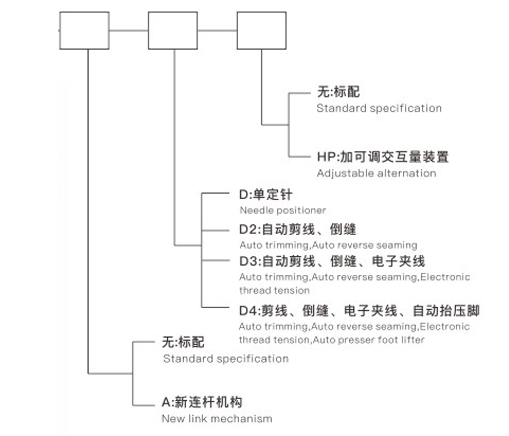 无:标配
Standard specification

HP:加可调交互量装置
Adjustable alternation

D:单定针
Needle positioner

D2:自动剪线、倒缝
Auto trimming,Auto reverse seaming

D3:自动剪线、倒缝、电子夹线
Auto trimming,Auto reverse seaming,Electronic thread tension

D4:剪线、倒缝、电子夹线、自动抬压脚
Auto trimming,Auto reverse seaming,Electronic thread tension,Auto presser foot lifter

无:标配
Standard specification

A:新连杆机构
New link mechanism